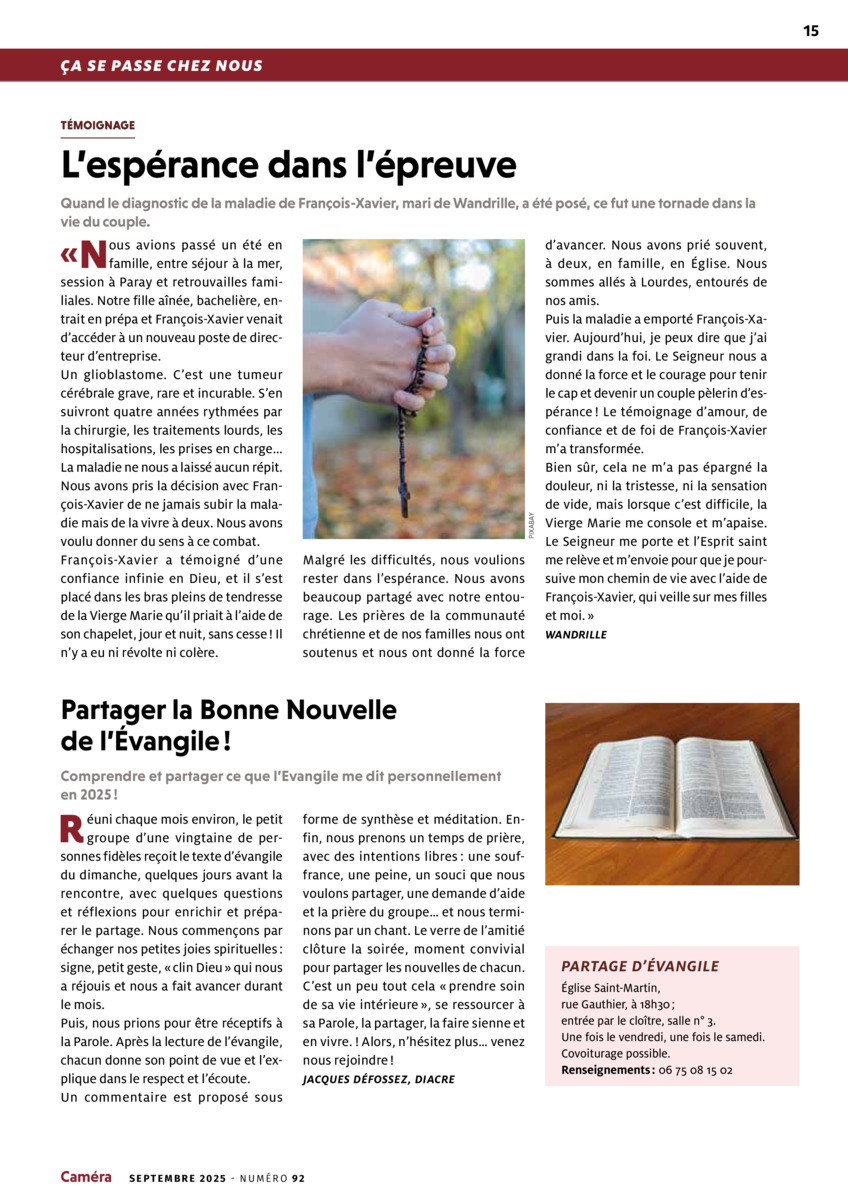 15

ÇA SE PASSE CHEZ NOUS

TÉMOIGNAGE

L'espérance dans l'épreuve

Quand le diagnostic de la maladie de François-Xavier, mari de Wandrille, a été posé, ce fut une tornade dans la vie du couple.

« Nous avions passé un été en famille, entre séjour à la mer, session à Paray et retrouvailles familiales. Notre fille aînée, bachelière, entrait en prépa et François-Xavier venait d'accéder à un nouveau poste de directeur d'entreprise.
Un glioblastome. C'est une tumeur cérébrale grave, rare et incurable. S'en suivront quatre années rythmées par la chirurgie, les traitements lourds, les hospitalisations, les prises en charge… La maladie ne nous a laissé aucun répit. Nous avons pris la décision avec François-Xavier de ne jamais subir la maladie mais de la vivre à deux. Nous avons voulu donner du sens à ce combat.
François-Xavier a témoigné d'une confiance infinie en Dieu, et il s'est placé dans les bras pleins de tendresse de la Vierge Marie qu'il priait à l'aide de son chapelet, jour et nuit, sans cesse ! Il n'y a eu ni révolte ni colère.

PIXABAY

Malgré les difficultés, nous voulions rester dans l'espérance. Nous avons beaucoup partagé avec notre entourage. Les prières de la communauté chrétienne et de nos familles nous ont soutenus et nous ont donné la force d'avancer. Nous avons prié souvent, à deux, en famille, en Église. Nous sommes allés à Lourdes, entourés de nos amis.
Puis la maladie a emporté François-Xavier. Aujourd'hui, je peux dire que j'ai grandi dans la foi. Le Seigneur nous a donné la force et le courage pour tenir le cap et devenir un couple pèlerin d'espérance ! Le témoignage d'amour, de confiance et de foi de François-Xavier m'a transformée.
Bien sûr, cela ne m'a pas épargné la douleur, ni la tristesse, ni la sensation de vide, mais lorsque c'est difficile, la Vierge Marie me console et m'apaise. Le Seigneur me porte et l'Esprit saint me relève et m'envoie pour que je poursuive mon chemin de vie avec l'aide de François-Xavier, qui veille sur mes filles et moi. »
WANDRILLE

Partager la Bonne Nouvelle de l'Évangile !

Comprendre et partager ce que l'Evangile me dit personnellement en 2025 !

Réuni chaque mois environ, le petit groupe d'une vingtaine de personnes fidèles reçoit le texte d'évangile du dimanche, quelques jours avant la rencontre, avec quelques questions et réflexions pour enrichir et préparer le partage. Nous commençons par échanger nos petites joies spirituelles : signe, petit geste, « clin Dieu » qui nous a réjouis et nous a fait avancer durant le mois.
Puis, nous prions pour être réceptifs à la Parole. Après la lecture de l'évangile, chacun donne son point de vue et l'explique dans le respect et l'écoute.
Un commentaire est proposé sous forme de synthèse et méditation. Enfin, nous prenons un temps de prière, avec des intentions libres : une souffrance, une peine, un souci que nous voulons partager, une demande d'aide et la prière du groupe… et nous terminons par un chant. Le verre de l'amitié clôture la soirée, moment convivial pour partager les nouvelles de chacun. C'est un peu tout cela « prendre soin de sa vie intérieure », se ressourcer à sa Parole, la partager, la faire sienne et en vivre. ! Alors, n'hésitez plus… venez nous rejoindre !
JACQUES DÉFOSSEZ, DIACRE

PARTAGE D'ÉVANGILE
Église Saint-Martin, rue Gauthier, à 18h30 ;
entrée par le cloître, salle n° 3.
Une fois le vendredi, une fois le samedi.
Covoiturage possible.
Renseignements : 06 75 08 15 02

Caméra SEPTEMBRE 2025 - NUMÉRO 92